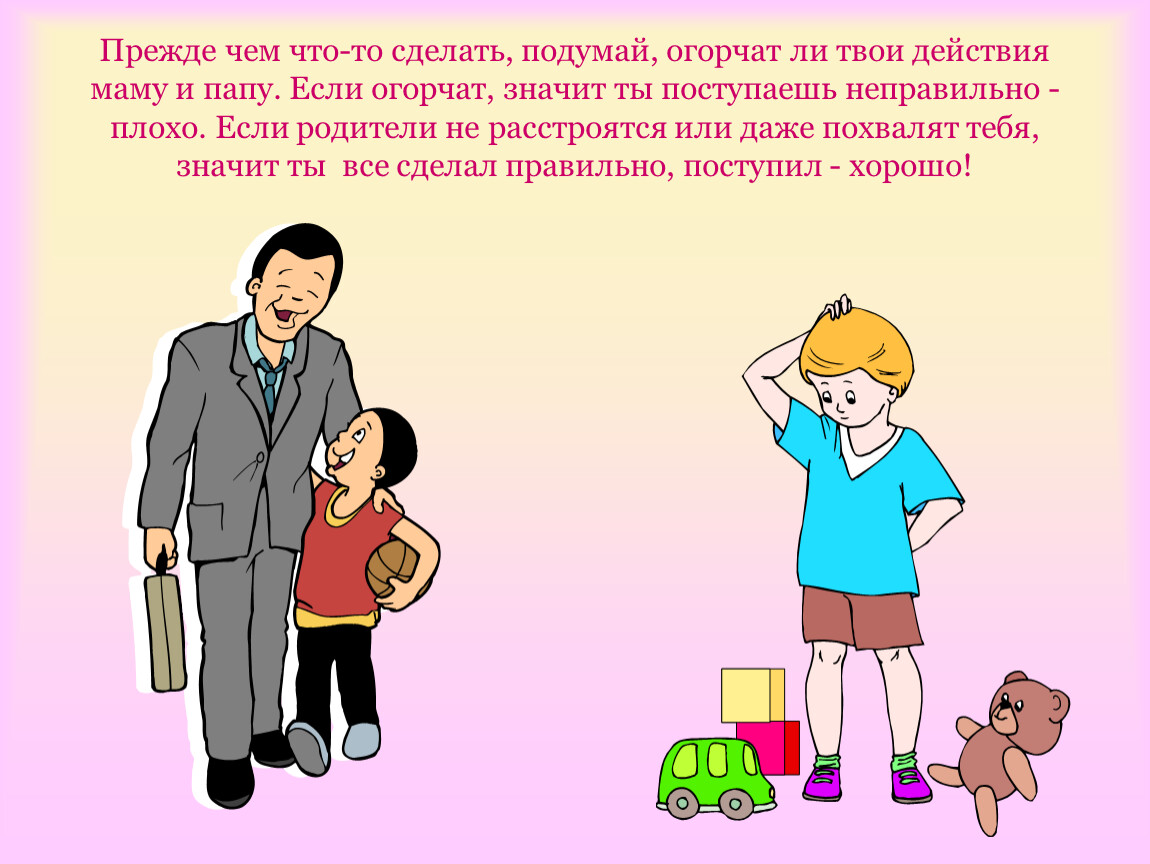 Прежде чем что-то сделать, подумай, огорчат ли твои действия маму и папу. Если огорчат, значит ты поступаешь неправильно - плохо. Если родители не расстроятся или даже похвалят тебя, значит ты  все сделал правильно, поступил - хорошо!